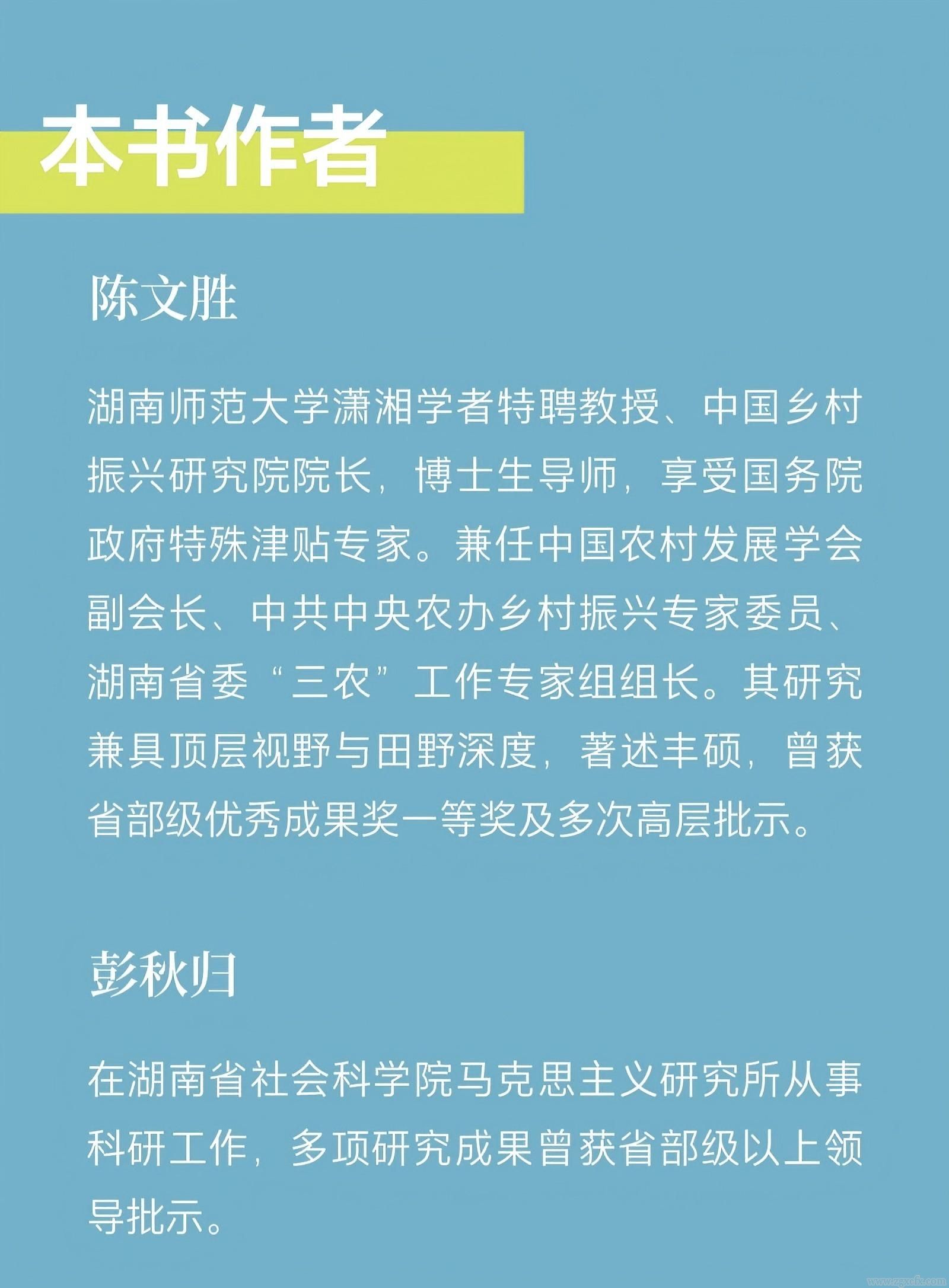 本书作者

陈文胜

湖南师范大学潇湘学者特聘教授、中国乡村振兴研究院院长，博士生导师，享受国务院政府特殊津贴专家。兼任中国农村发展学会副会长、中共中央农办乡村振兴专家委员、湖南省委“三农”工作专家组组长。其研究兼具顶层视野与田野深度，著述丰硕，曾获省部级优秀成果奖一等奖及多次高层批示。

彭秋归

在湖南省社会科学院马克思主义研究所从事科研工作，多项研究成果曾获省部级以上领导批示。

www.zgxcfx.com